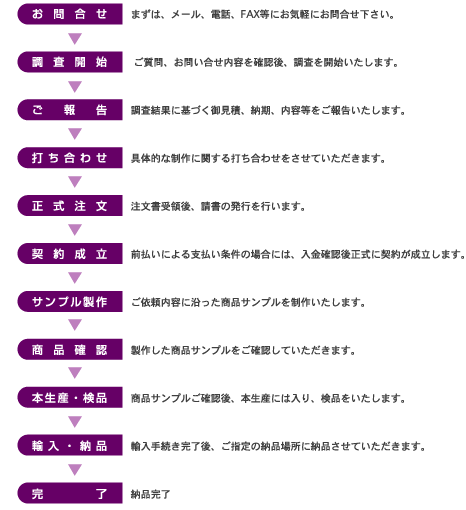 お問合せ
まずは、メール、電話、FAX等にお気軽にお問合せ下さい。

調査開始
ご質問、お問い合せ内容を確認後、調査を開始いたします。

ご報告
調査結果に基づく御見積、納期、内容等をご報告いたします。

打ち合わせ
具体的な制作に関する打ち合わせをさせていただきます。

正式注文
注文書受領後、請書の発行を行います。

契約成立
前払いによる支払い条件の場合には、入金確認後正式に契約が成立します。

サンプル製作
ご依頼内容に沿った商品サンプルを制作いたします。

商品確認
製作した商品サンプルをご確認していただきます。

本生産・検品
商品サンプルご確認後、本生産には入り、検品をいたします。

輸入・納品
輸入手続き完了後、ご指定の納品場所に納品させていただきます。

完了
納品完了